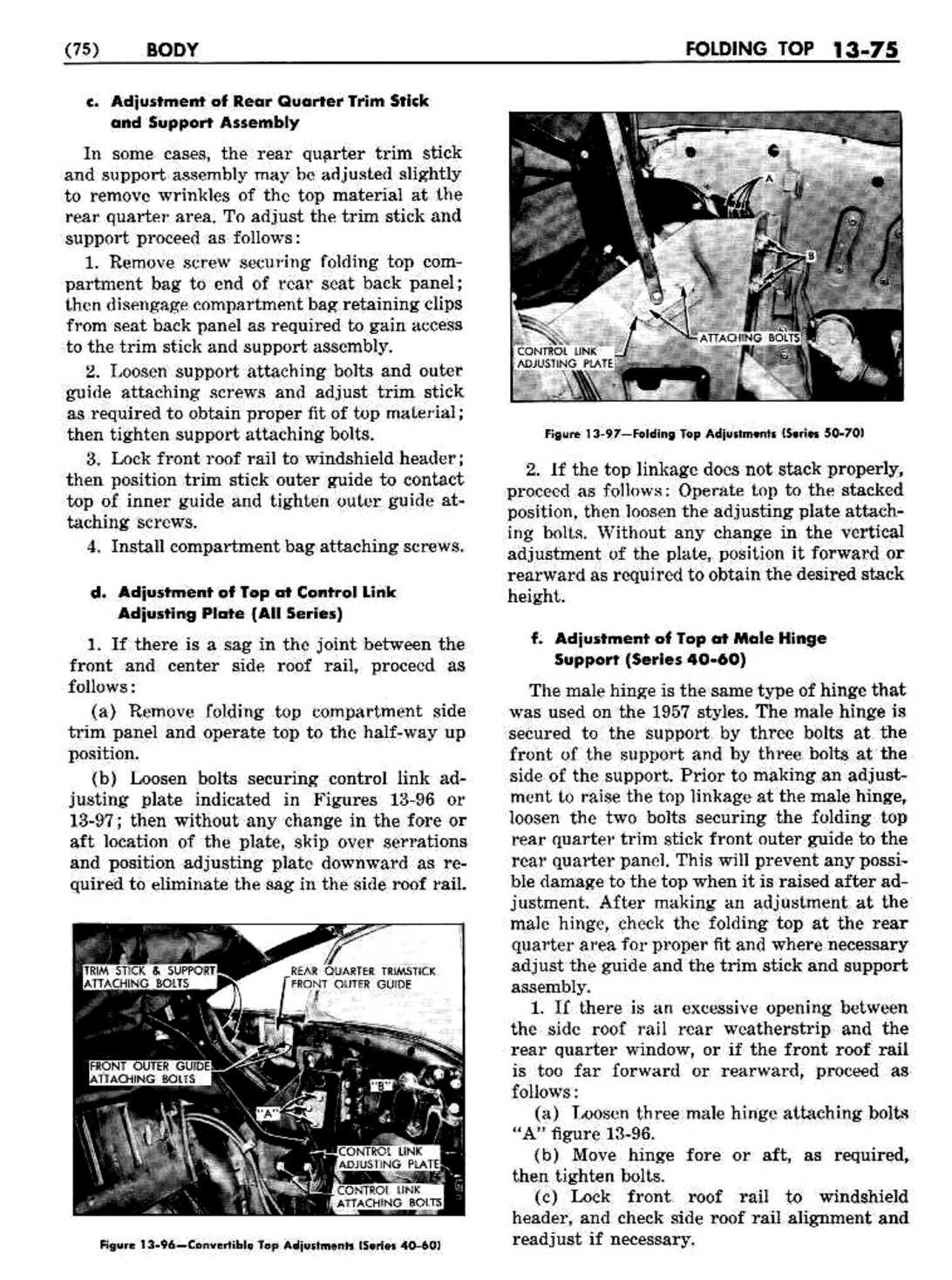 (75) BODY

FOLDING TOP 13-75

c. Adjustment of Rear Quarter Trim Stick and Support Assembly

In some cases, the rear quarter trim stick and support assembly may be adjusted slightly to remove wrinkles of the top material at the rear quarter area. To adjust the trim stick and support proceed as follows:

1. Remove screw securing folding top compartment bag to end of rear seat back panel; then disengage compartment bag retaining clips from seat back panel as required to gain access to the trim stick and support assembly.

2. Loosen support attaching bolts and outer guide attaching screws and adjust trim stick as required to obtain proper fit of top material; then tighten support attaching bolts.

3. Lock front roof rail to windshield header; then position trim stick outer guide to contact top of inner guide and tighten outer guide attaching screws.

4. Install compartment bag attaching screws.

d. Adjustment of Top at Control Link Adjusting Plate (All Series)

1. If there is a sag in the joint between the front and center side roof rail, proceed as follows:

(a) Remove folding top compartment side trim panel and operate top to the half-way up position.

(b) Loosen bolts securing control link adjusting plate indicated in Figures 13-96 or 13-97; then without any change in the fore or aft location of the plate, skip over serrations and position adjusting plate downward as required to eliminate the sag in the side roof rail.

TRIM STICK & SUPPORT ATTACHING BOLTS
REAR QUARTER TRIMSTICK FRONT OUTER GUIDE
FRONT OUTER GUIDE ATTACHING BOLTS
"B"
"A"
CONTROL LINK ADJUSTING PLATE
CONTROL LINK ATTACHING BOLTS

Figure 13-96—Convertible Top Adjustments (Series 40-60)

A
B
ATTACHING BOLTS
CONTROL LINK ADJUSTING PLATE

Figure 13-97—Folding Top Adjustments (Series 50-70)

2. If the top linkage does not stack properly, proceed as follows: Operate top to the stacked position, then loosen the adjusting plate attaching bolts. Without any change in the vertical adjustment of the plate, position it forward or rearward as required to obtain the desired stack height.

f. Adjustment of Top at Male Hinge Support (Series 40-60)

The male hinge is the same type of hinge that was used on the 1957 styles. The male hinge is secured to the support by three bolts at the front of the support and by three bolts at the side of the support. Prior to making an adjustment to raise the top linkage at the male hinge, loosen the two bolts securing the folding top rear quarter trim stick front outer guide to the rear quarter panel. This will prevent any possible damage to the top when it is raised after adjustment. After making an adjustment at the male hinge, check the folding top at the rear quarter area for proper fit and where necessary adjust the guide and the trim stick and support assembly.

1. If there is an excessive opening between the side roof rail rear weatherstrip and the rear quarter window, or if the front roof rail is too far forward or rearward, proceed as follows:

(a) Loosen three male hinge attaching bolts "A" figure 13-96.

(b) Move hinge fore or aft, as required, then tighten bolts.

(c) Lock front roof rail to windshield header, and check side roof rail alignment and readjust if necessary.